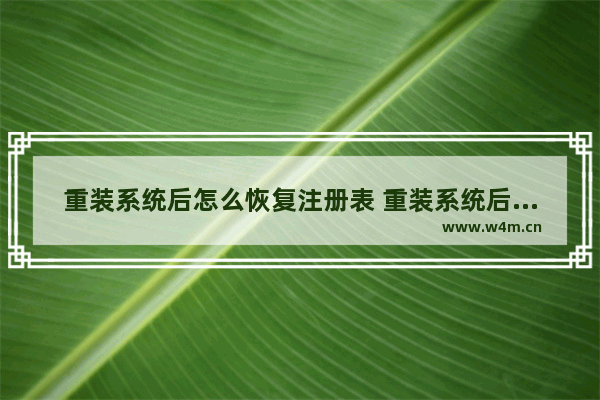 重装系统后怎么恢复注册表 重装系统后...

www.w4m.cn